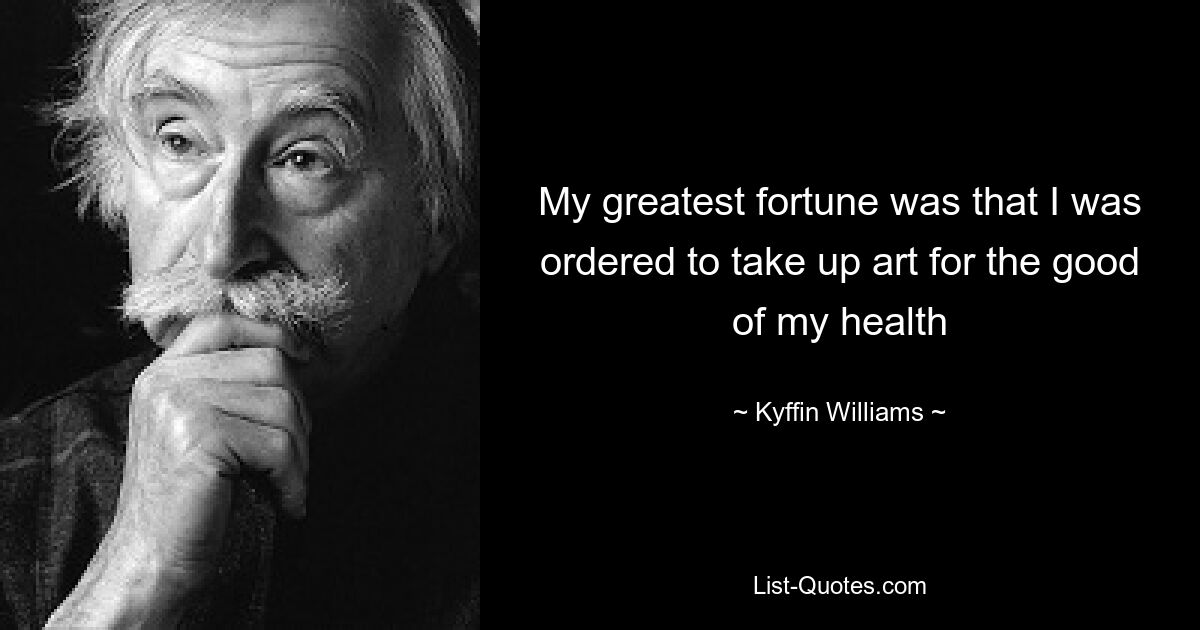 My greatest fortune was that I was ordered to take up art for the good of my health

~ Kyffin Williams ~

List-Quotes.com